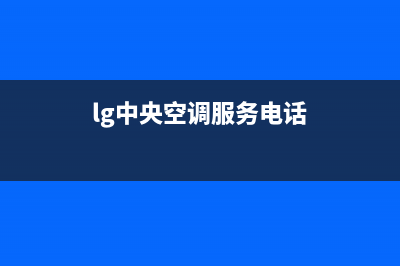 lg中央空调服务电话